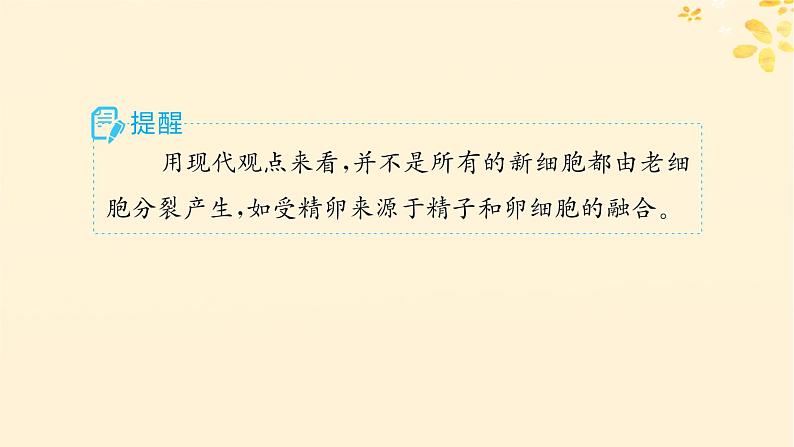 提醒

用现代观点来看，并不是所有的新细胞都由老细胞分裂产生，如受精卵来源于精子和卵细胞的融合。